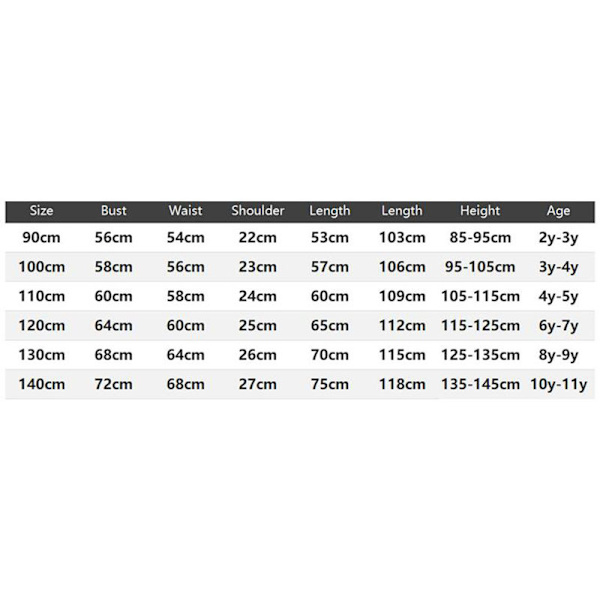 | Size | Bust | Waist | Shoulder | Length | Length | Height | Age |
|---|---|---|---|---|---|---|---|
| 90cm | 56cm | 54cm | 22cm | 53cm | 103cm | 85-95cm | 2y-3y |
| 100cm | 58cm | 56cm | 23cm | 57cm | 106cm | 95-105cm | 3y-4y |
| 110cm | 60cm | 58cm | 24cm | 60cm | 109cm | 105-115cm | 4y-5y |
| 120cm | 64cm | 60cm | 25cm | 65cm | 112cm | 115-125cm | 6y-7y |
| 130cm | 68cm | 64cm | 26cm | 70cm | 115cm | 125-135cm | 8y-9y |
| 140cm | 72cm | 68cm | 27cm | 75cm | 118cm | 135-145cm | 10y-11y |